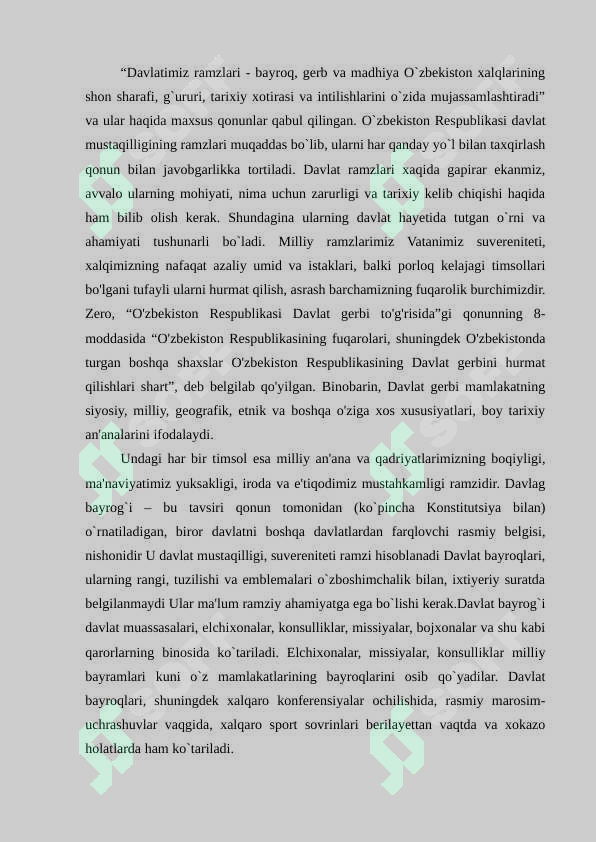 "Davlatimiz ramzlari - bayroq, gerb va madhiya O`zbekiston xalqlarining shon sharafi, g`ururi, tarixiy xotirasi va intilishlarini o`zida mujassamlashtiradi" va ular haqida maxsus qonunlar qabul qilingan. O`zbekiston Respublikasi davlat mustaqilligining ramzlari muqaddas bo`lib, ularni har qanday yo`l bilan taxqirlash qonun bilan javobgarlikka tortiladi. Davlat ramzlari xaqida gapirar ekanmiz, avvalo ularning mohiyati, nima uchun zarurligi va tarixiy kelib chiqishi haqida ham bilib olish kerak. Shundagina ularning davlat hayetida tutgan o`rni va ahamiyati tushunarli bo`ladi. Milliy ramzlarimiz Vatanimiz suvereniteti, xalqimizning nafaqat azaliy umid va istaklari, balki porloq kelajagi timsollari bo'lgani tufayli ularni hurmat qilish, asrash barchamizning fuqarolik burchimizdir. Zero, "O'zbekiston Respublikasi Davlat gerbi to'g'risida"gi qonunning 8-moddasida "O'zbekiston Respublikasining fuqarolari, shuningdek O'zbekistonda turgan boshqa shaxslar O'zbekiston Respublikasining Davlat gerbini hurmat qilishlari shart", deb belgilab qo'yilgan. Binobarin, Davlat gerbi mamlakatning siyosiy, milliy, geografik, etnik va boshqa o'ziga xos xususiyatlari, boy tarixiy an'analarini ifodalaydi.

Undagi har bir timsol esa milliy an'ana va qadriyatlarimizning boqiyligi, ma'naviyatimiz yuksakligi, iroda va e'tiqodimiz mustahkamligi ramzidir. Davlag bayrog`i – bu tavsiri qonun tomonidan (ko`pincha Konstitutsiya bilan) o`rnatiladigan, biror davlatni boshqa davlatlardan farqlovchi rasmiy belgisi, nishonidir U davlat mustaqilligi, suvereniteti ramzi hisoblanadi Davlat bayroqlari, ularning rangi, tuzilishi va emblemalari o`zboshimchalik bilan, ixtiyeriy suratda belgilanmaydi Ular ma'lum ramziy ahamiyatga ega bo`lishi kerak.Davlat bayrog`i davlat muassasalari, elchixonalar, konsulliklar, missiyalar, bojxonalar va shu kabi qarorlarning binosida ko`tariladi. Elchixonalar, missiyalar, konsulliklar milliy bayramlari kuni o`z mamlakatlarining bayroqlarini osib qo`yadilar. Davlat bayroqlari, shuningdek xalqaro konferensiyalar ochilishida, rasmiy marosim-uchrashuvlar vaqgida, xalqaro sport sovrinlari berilayettan vaqtda va xokazo holatlarda ham ko`tariladi.